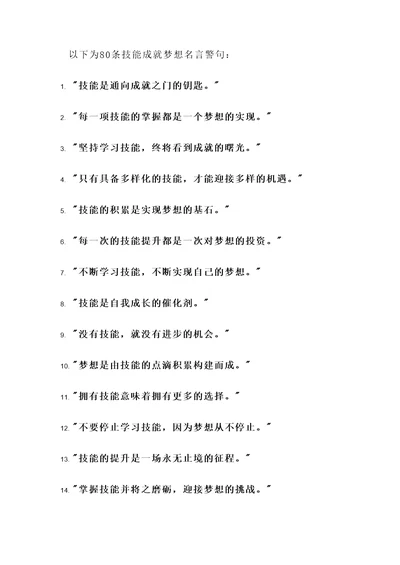 以下为80条技能成就梦想名言警句：

1. "技能是通向成就之门的钥匙。"

2. "每一项技能的掌握都是一个梦想的实现。"

3. "坚持学习技能，终将看到成就的曙光。"

4. "只有具备多样化的技能，才能迎接多样的机遇。"

5. "技能的积累是实现梦想的基石。"

6. "每一次的技能提升都是一次对梦想的投资。"

7. "不断学习技能，不断实现自己的梦想。"

8. "技能是自我成长的催化剂。"

9. "没有技能，就没有进步的机会。"

10. "梦想是由技能的点滴积累构建而成。"

11. "拥有技能意味着拥有更多的选择。"

12. "不要停止学习技能，因为梦想从不停止。"

13. "技能的提升是一场永无止境的征程。"

14. "掌握技能并将之磨砺，迎接梦想的挑战。"